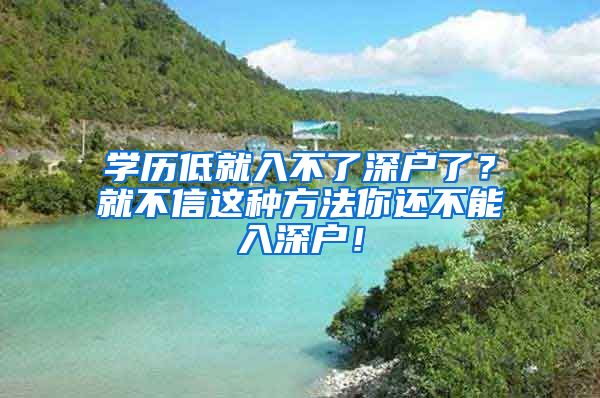 学历低就入不了深户了？就不信这种方法你还不能入深户！